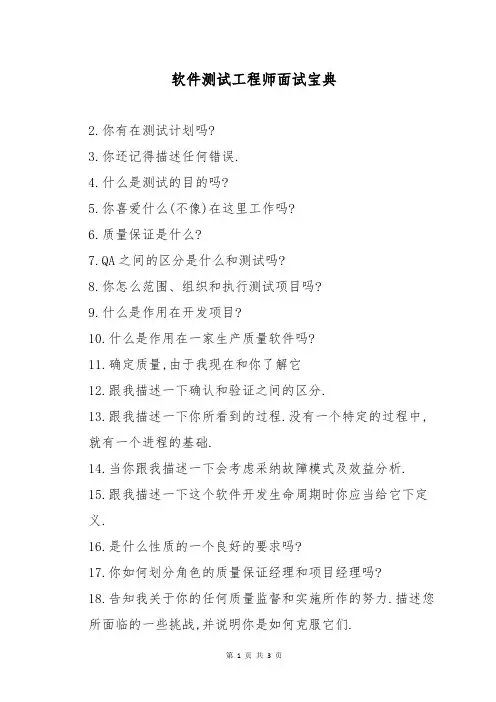 软件测试工程师面试宝典

2.你有在测试计划吗?

3.你还记得描述任何错误.

4.什么是测试的目的吗?

5.你喜爱什么(不像)在这里工作吗?

6.质量保证是什么?

7.QA之间的区分是什么和测试吗?

8.你怎么范围、组织和执行测试项目吗?

9.什么是作用在开发项目?

10.什么是作用在一家生产质量软件吗?

11.确定质量,由于我现在和你了解它

12.跟我描述一下确认和验证之间的区分.

13.跟我描述一下你所看到的过程.没有一个特定的过程中,就有一个进程的基础.

14.当你跟我描述一下会考虑采纳故障模式及效益分析.

15.跟我描述一下这个软件开发生命周期时你应当给它下定义.

16.是什么性质的一个良好的要求吗?

17.你如何划分角色的质量保证经理和项目经理吗?

18.告知我关于你的任何质量监督和实施所作的努力.描述您所面临的一些挑战,并说明你是如何克服它们.

第 1 页 共 3 页